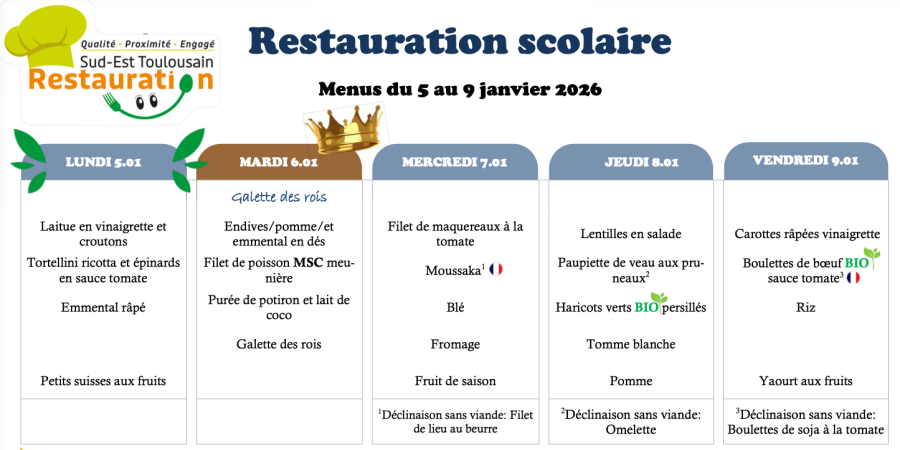 Qualité · Proximité · Engagé
Sud-Est Toulousain
Restauration

Restauration scolaire

Menus du 5 au 9 janvier 2026

| LUNDI 5.01 | MARDI 6.01 | MERCREDI 7.01 | JEUDI 8.01 | VENDREDI 9.01 |
|---|---|---|---|---|
| | Galette des rois | | | |
| Laitue en vinaigrette et croutons | Endives/pomme/et emmental en dés | Filet de maquereaux à la tomate | Lentilles en salade | Carottes râpées vinaigrette |
| Tortellini ricotta et épinards en sauce tomate | Filet de poisson MSC meunière | Moussaka$^1$ | Paupiette de veau aux pruneaux$^2$ | Boulettes de bœuf BIO sauce tomate$^3$ |
| Emmental râpé | Purée de potiron et lait de coco | Blé | Haricots verts BIO persillés | Riz |
| | Galette des rois | Fromage | Tomme blanche | |
| Petits suisses aux fruits | | Fruit de saison | Pomme | Yaourt aux fruits |
| | | $^1$Déclinaison sans viande: Filet de lieu au beurre | $^2$Déclinaison sans viande: Omelette | $^3$Déclinaison sans viande: Boulettes de soja à la tomate |